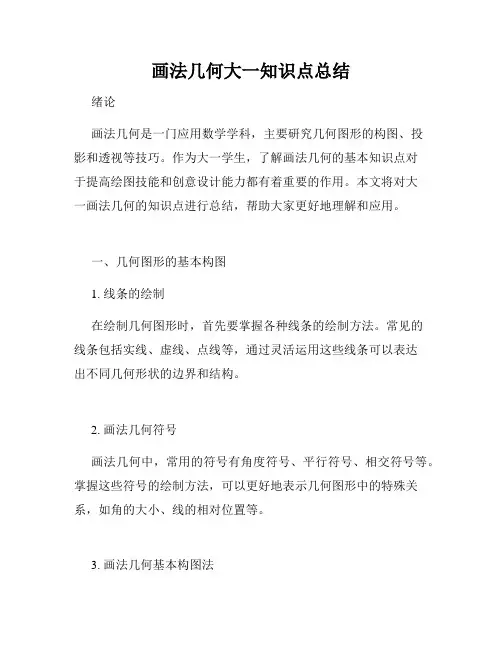 画法几何大一知识点总结

绪论

画法几何是一门应用数学学科，主要研究几何图形的构图、投影和透视等技巧。作为大一学生，了解画法几何的基本知识点对于提高绘图技能和创意设计能力都有着重要的作用。本文将对大一画法几何的知识点进行总结，帮助大家更好地理解和应用。

一、几何图形的基本构图

1. 线条的绘制

在绘制几何图形时，首先要掌握各种线条的绘制方法。常见的线条包括实线、虚线、点线等，通过灵活运用这些线条可以表达出不同几何形状的边界和结构。

2. 画法几何符号

画法几何中，常用的符号有角度符号、平行符号、相交符号等。掌握这些符号的绘制方法，可以更好地表示几何图形中的特殊关系，如角的大小、线的相对位置等。

3. 画法几何基本构图法